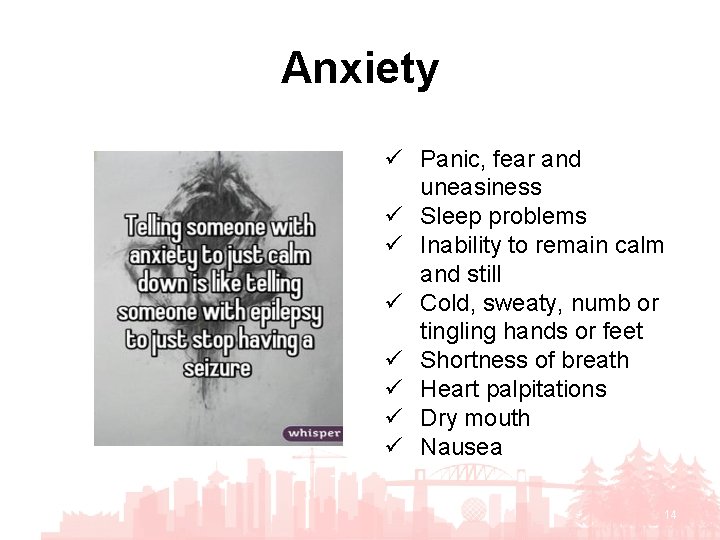 Anxiety

Telling someone with anxiety to just calm down is like telling someone with epilepsy to just stop having a seizure

whisper

✓ Panic, fear and uneasiness
✓ Sleep problems
✓ Inability to remain calm and still
✓ Cold, sweaty, numb or tingling hands or feet
✓ Shortness of breath
✓ Heart palpitations
✓ Dry mouth
✓ Nausea

14